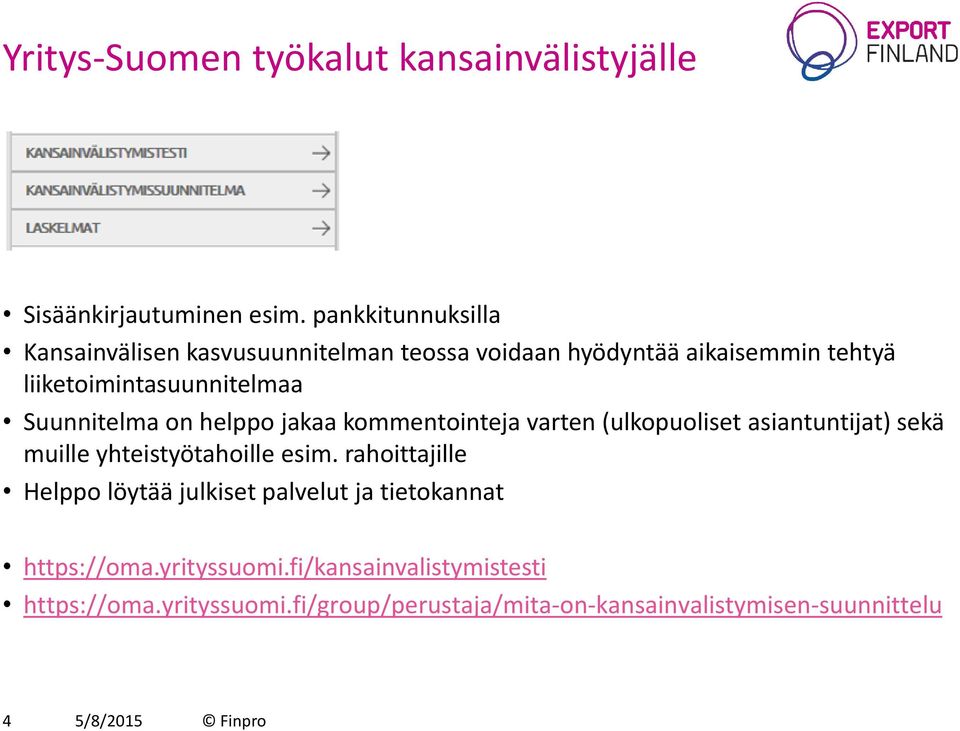 Yritys-Suomen työkalut kansainvälistyjälle

EXPORT FINLAND

KANSAINVÄLISTYMISTESTI →
KANSAINVÄLISTYMISSUUNNITELMA →
LASKELMAT →

• Sisäänkirjautuminen esim. pankkitunnuksilla
• Kansainvälisen kasvusuunnitelman teossa voidaan hyödyntää aikaisemmin tehtyä liiketoimintasuunnitelmaa
• Suunnitelma on helppo jakaa kommentointeja varten (ulkopuoliset asiantuntijat) sekä muille yhteistyötahoille esim. rahoittajille
• Helppo löytää julkiset palvelut ja tietokannat

• https://oma.yrityssuomi.fi/kansainvalistymistesti
• https://oma.yrityssuomi.fi/group/perustaja/mita-on-kansainvalistymisen-suunnittelu

4 5/8/2015 © Finpro